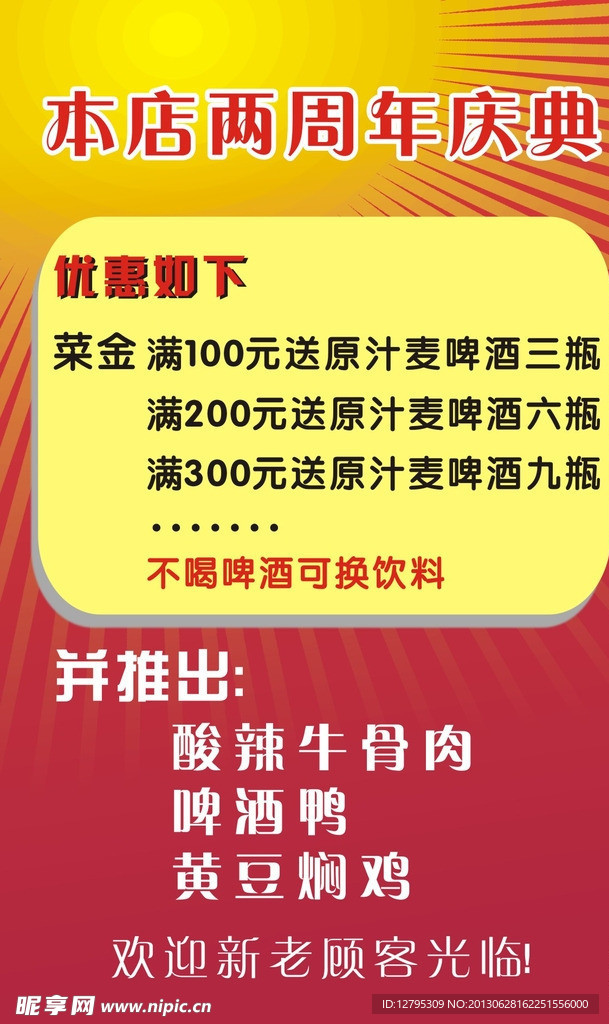 本店两周年庆典

优惠如下

菜金 满100元送原汁麦啤酒三瓶
满200元送原汁麦啤酒六瓶
满300元送原汁麦啤酒九瓶
·······
不喝啤酒可换饮料

并推出:
酸辣牛骨肉
啤酒鸭
黄豆焖鸡

欢迎新老顾客光临!

昵享网 www.nipic.cn

ID:12795309 NO:20130628162251556000